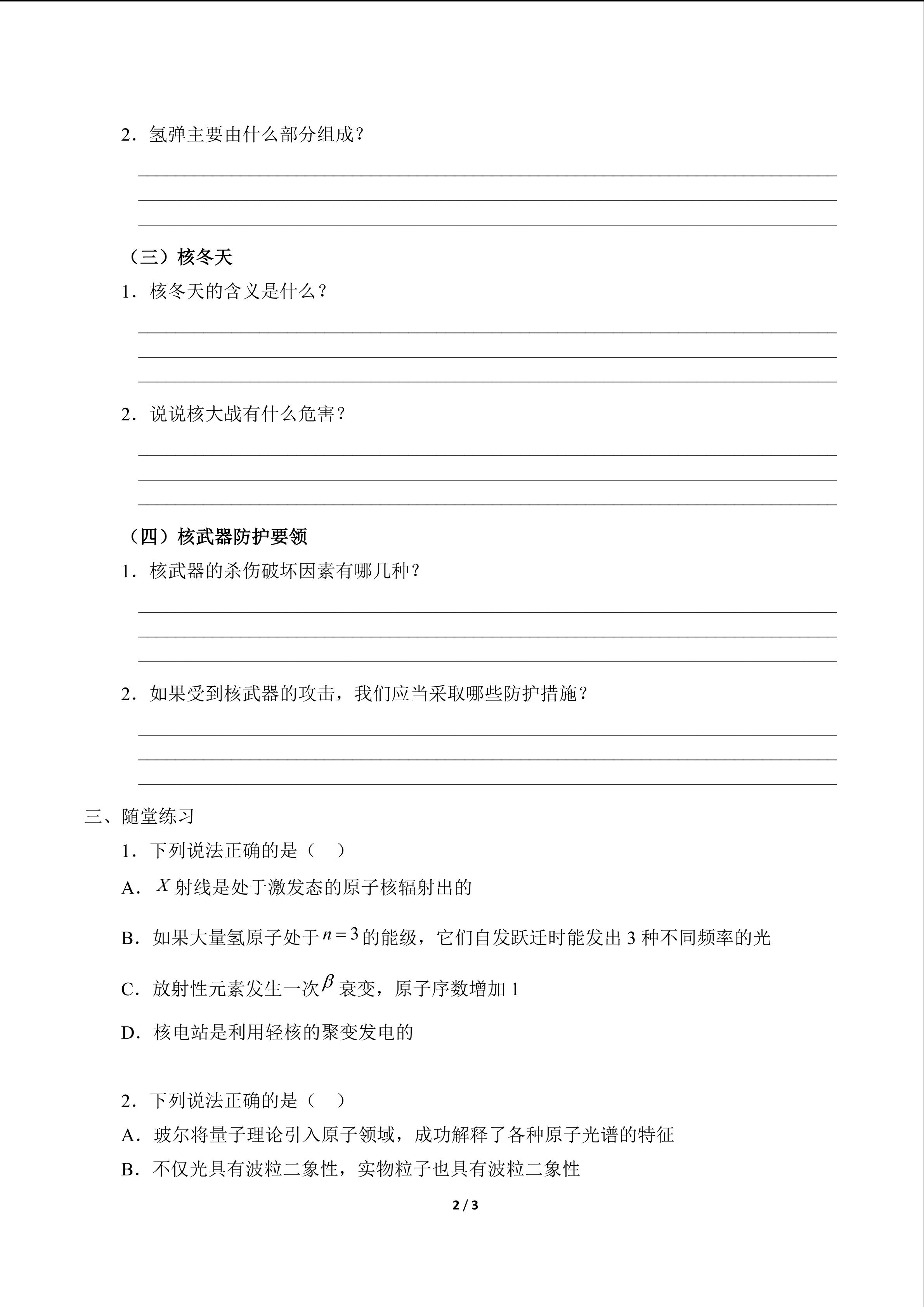 2．氢弹主要由什么部分组成？

____
____
____

（三）核冬天

1．核冬天的含义是什么？

____
____
____

2．说说核大战有什么危害？

____
____
____

（四）核武器防护要领

1．核武器的杀伤破坏因素有哪几种？

____
____
____

2．如果受到核武器的攻击，我们应当采取哪些防护措施？

____
____
____

三、随堂练习

1．下列说法正确的是（ ）

A．$X$射线是处于激发态的原子核辐射出的

B．如果大量氢原子处于$n=3$的能级，它们自发跃迁时能发出3种不同频率的光

C．放射性元素发生一次$\beta$衰变，原子序数增加1

D．核电站是利用轻核的聚变发电的

2．下列说法正确的是（ ）

A．玻尔将量子理论引入原子领域，成功解释了各种原子光谱的特征

B．不仅光具有波粒二象性，实物粒子也具有波粒二象性

2 / 3